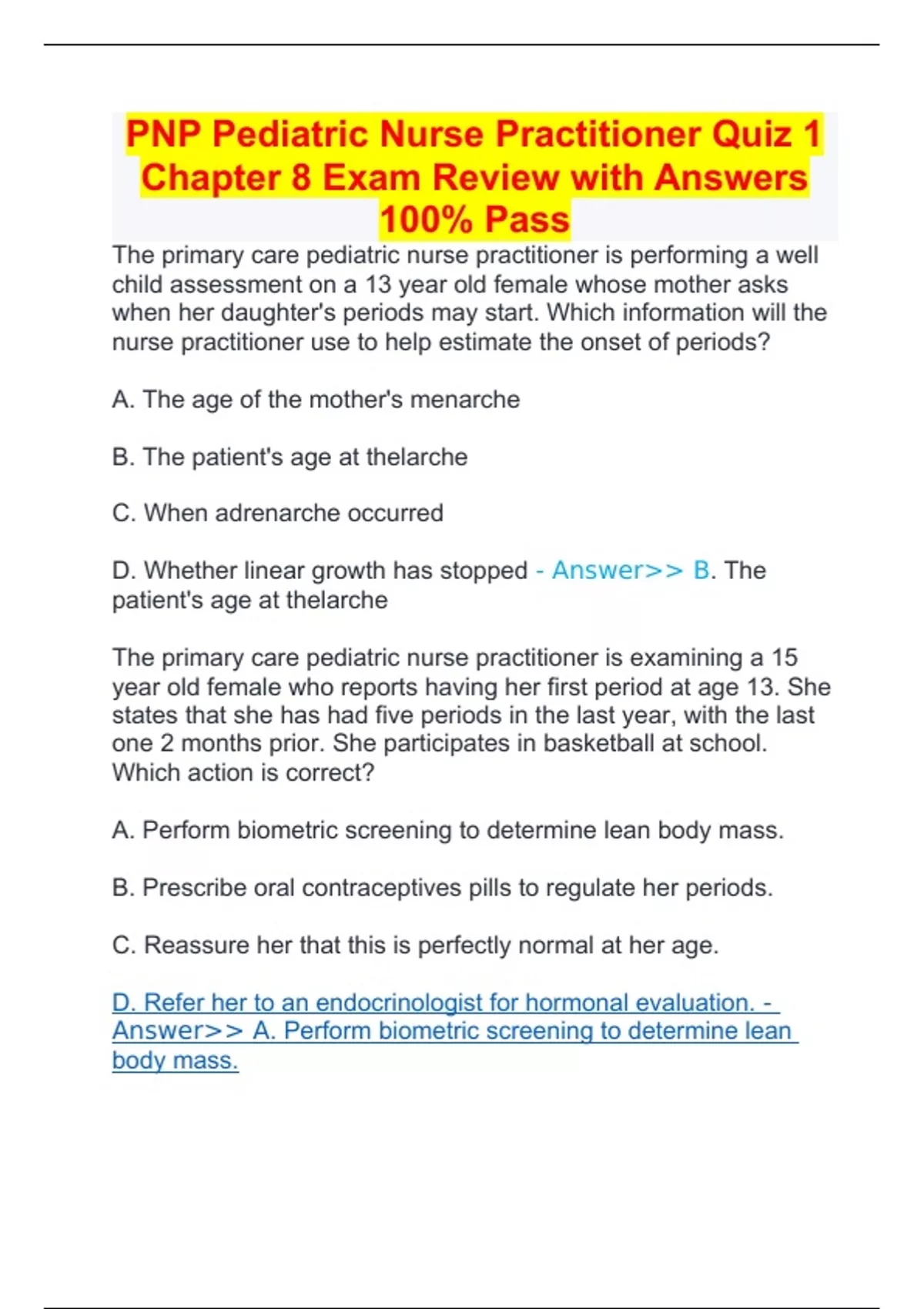 PNP Pediatric Nurse Practitioner Quiz 1 Chapter 8 Exam Review with Answers 100% Pass

The primary care pediatric nurse practitioner is performing a well child assessment on a 13 year old female whose mother asks when her daughter's periods may start. Which information will the nurse practitioner use to help estimate the onset of periods?

A. The age of the mother's menarche

B. The patient's age at thelarche

C. When adrenarche occurred

D. Whether linear growth has stopped - Answer>> B. The patient's age at thelarche

The primary care pediatric nurse practitioner is examining a 15 year old female who reports having her first period at age 13. She states that she has had five periods in the last year, with the last one 2 months prior. She participates in basketball at school. Which action is correct?

A. Perform biometric screening to determine lean body mass.

B. Prescribe oral contraceptives pills to regulate her periods.

C. Reassure her that this is perfectly normal at her age.

D. Refer her to an endocrinologist for hormonal evaluation. - Answer>> A. Perform biometric screening to determine lean body mass.